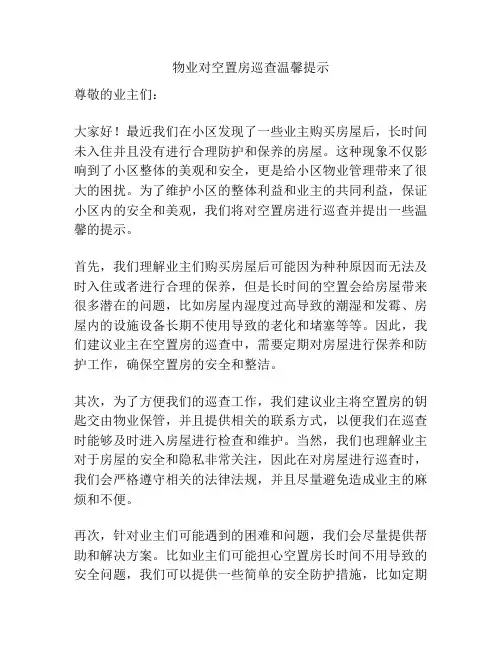 物业对空置房巡查温馨提示

尊敬的业主们：

大家好！最近我们在小区发现了一些业主购买房屋后，长时间未入住并且没有进行合理防护和保养的房屋。这种现象不仅影响到了小区整体的美观和安全，更是给小区物业管理带来了很大的困扰。为了维护小区的整体利益和业主的共同利益，保证小区内的安全和美观，我们将对空置房进行巡查并提出一些温馨的提示。

首先，我们理解业主们购买房屋后可能因为种种原因而无法及时入住或者进行合理的保养，但是长时间的空置会给房屋带来很多潜在的问题，比如房屋内湿度过高导致的潮湿和发霉、房屋内的设施设备长期不使用导致的老化和堵塞等等。因此，我们建议业主在空置房的巡查中，需要定期对房屋进行保养和防护工作，确保空置房的安全和整洁。

其次，为了方便我们的巡查工作，我们建议业主将空置房的钥匙交由物业保管，并且提供相关的联系方式，以便我们在巡查时能够及时进入房屋进行检查和维护。当然，我们也理解业主对于房屋的安全和隐私非常关注，因此在对房屋进行巡查时，我们会严格遵守相关的法律法规，并且尽量避免造成业主的麻烦和不便。

再次，针对业主们可能遇到的困难和问题，我们会尽量提供帮助和解决方案。比如业主们可能担心空置房长时间不用导致的安全问题，我们可以提供一些简单的安全防护措施，比如定期